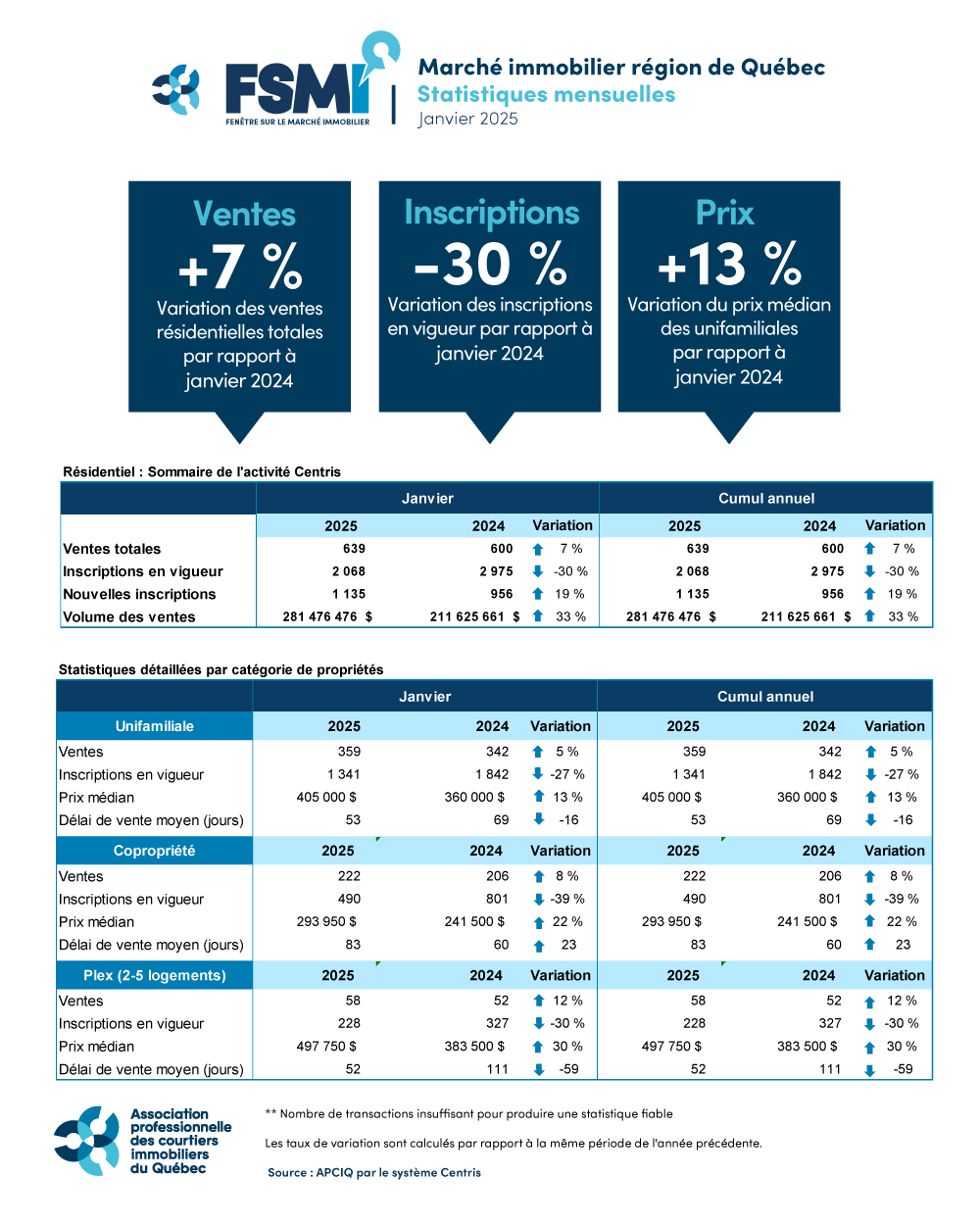 FSMI
FENÊTRE SUR LE MARCHÉ IMMOBILIER

Marché immobilier région de Québec
Statistiques mensuelles
Janvier 2025

Ventes
+7 %
Variation des ventes résidentielles totales par rapport à janvier 2024

Inscriptions
-30 %
Variation des inscriptions en vigueur par rapport à janvier 2024

Prix
+13 %
Variation du prix médian des unifamiliales par rapport à janvier 2024

Résidentiel : Sommaire de l'activité Centris

| | Janvier | | | Cumul annuel | | |
|---|---|---|---|---|---|---|
| | 2025 | 2024 | Variation | 2025 | 2024 | Variation |
| Ventes totales | 639 | 600 | 7 % | 639 | 600 | 7 % |
| Inscriptions en vigueur | 2 068 | 2 975 | -30 % | 2 068 | 2 975 | -30 % |
| Nouvelles inscriptions | 1 135 | 956 | 19 % | 1 135 | 956 | 19 % |
| Volume des ventes | 281 476 476 $ | 211 625 661 $ | 33 % | 281 476 476 $ | 211 625 661 $ | 33 % |

Statistiques détaillées par catégorie de propriétés

| | Janvier | | | Cumul annuel | | |
|---|---|---|---|---|---|---|
| Unifamiliale | 2025 | 2024 | Variation | 2025 | 2024 | Variation |
| Ventes | 359 | 342 | 5 % | 359 | 342 | 5 % |
| Inscriptions en vigueur | 1 341 | 1 842 | -27 % | 1 341 | 1 842 | -27 % |
| Prix médian | 405 000 $ | 360 000 $ | 13 % | 405 000 $ | 360 000 $ | 13 % |
| Délai de vente moyen (jours) | 53 | 69 | -16 | 53 | 69 | -16 |
| Copropriété | 2025 | 2024 | Variation | 2025 | 2024 | Variation |
| Ventes | 222 | 206 | 8 % | 222 | 206 | 8 % |
| Inscriptions en vigueur | 490 | 801 | -39 % | 490 | 801 | -39 % |
| Prix médian | 293 950 $ | 241 500 $ | 22 % | 293 950 $ | 241 500 $ | 22 % |
| Délai de vente moyen (jours) | 83 | 60 | 23 | 83 | 60 | 23 |
| Plex (2-5 logements) | 2025 | 2024 | Variation | 2025 | 2024 | Variation |
| Ventes | 58 | 52 | 12 % | 58 | 52 | 12 % |
| Inscriptions en vigueur | 228 | 327 | -30 % | 228 | 327 | -30 % |
| Prix médian | 497 750 $ | 383 500 $ | 30 % | 497 750 $ | 383 500 $ | 30 % |
| Délai de vente moyen (jours) | 52 | 111 | -59 | 52 | 111 | -59 |

Association professionnelle des courtiers immobiliers du Québec

** Nombre de transactions insuffisant pour produire une statistique fiable

Les taux de variation sont calculés par rapport à la même période de l'année précédente.

Source : APCIQ par le système Centris